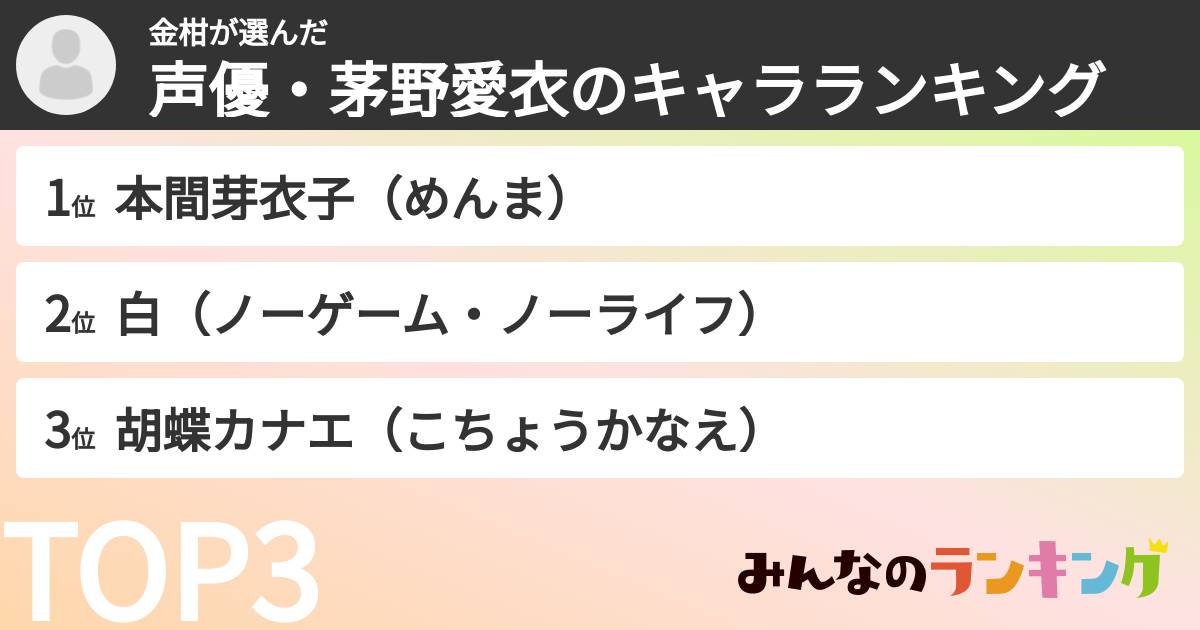 金柑が選んだ
声優・茅野愛衣のキャラランキング

1位 本間芽衣子（めんま）

2位 白（ノーゲーム・ノーライフ）

3位 胡蝶カナエ（こちょうかなえ）

TOP3

みんなのランキング